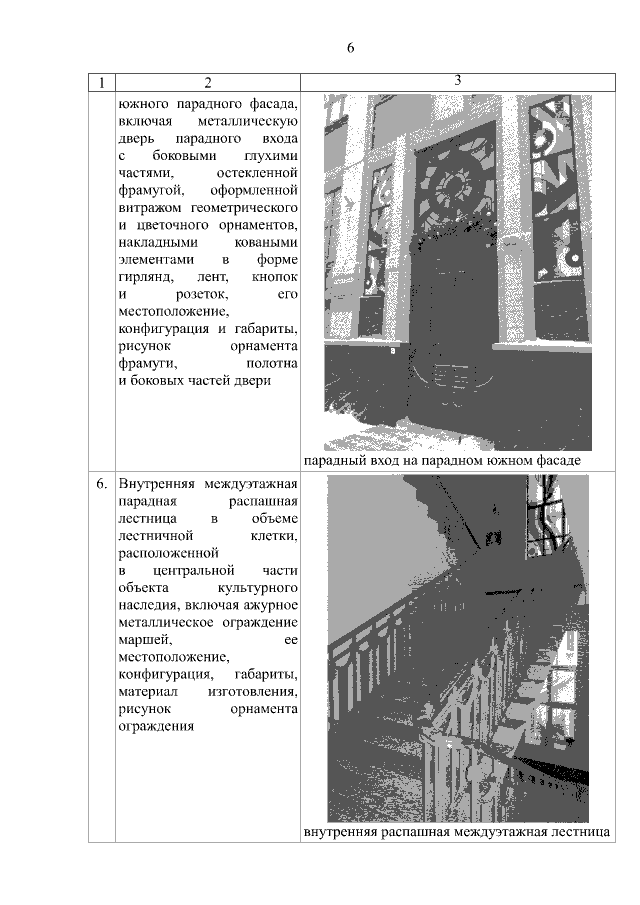 6

| 1 | 2 | 3 |
|---|---|---|
| | южного парадного фасада, включая металлическую дверь парадного входа с боковыми глухими частями, остекленной фрамугой, оформленной витражом геометрического и цветочного орнаментов, накладными коваными элементами в форме гирлянд, лент, кнопок и розеток, его местоположение, конфигурация и габариты, рисунок орнамента фрамуги, полотна и боковых частей двери | парадный вход на парадном южном фасаде |
| 6. | Внутренняя междуэтажная парадная распашная лестница в объеме лестничной клетки, расположенной в центральной части объекта культурного наследия, включая ажурное металлическое ограждение маршей, ее местоположение, конфигурация, габариты, материал изготовления, рисунок орнамента ограждения | внутренняя распашная междуэтажная лестница |